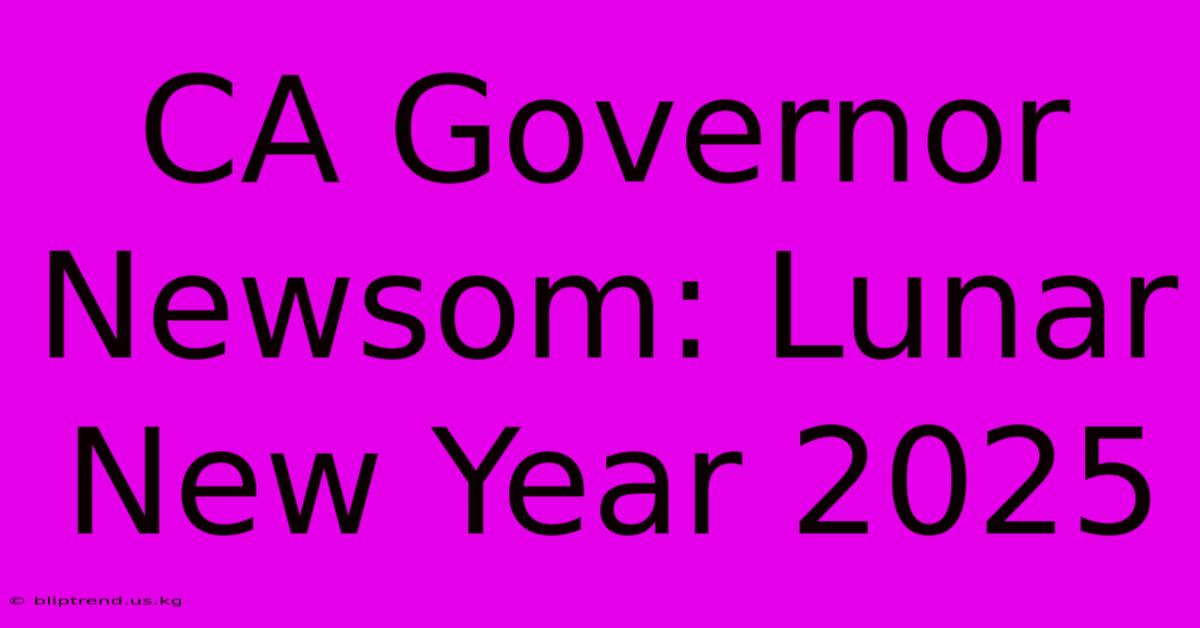 CA Governor Newsom: Lunar New Year 2025

© bliptrend.us.kg